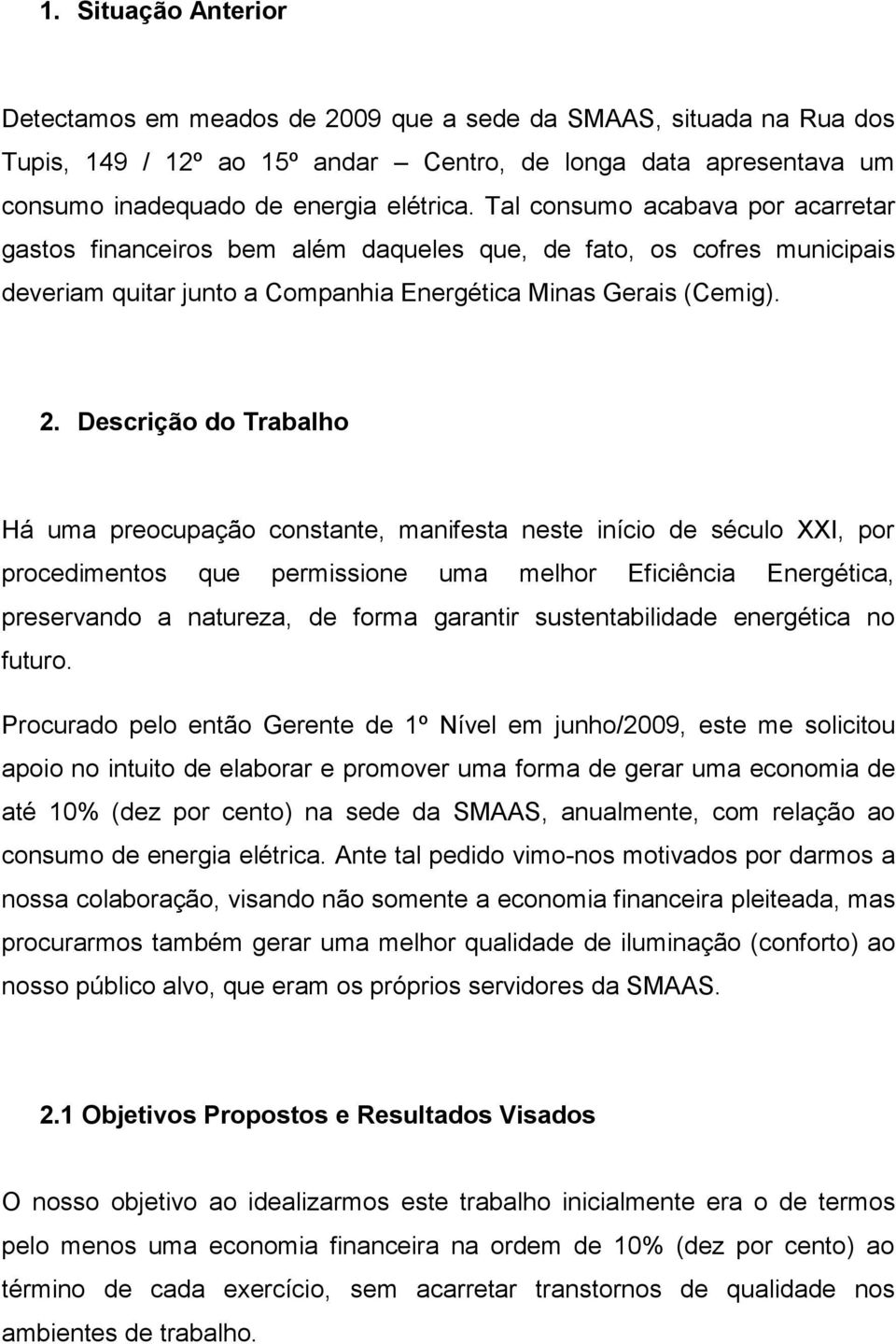 1. Situação Anterior

Detectamos em meados de 2009 que a sede da SMAAS, situada na Rua dos Tupis, 149 / 12º ao 15º andar – Centro, de longa data apresentava um consumo inadequado de energia elétrica. Tal consumo acabava por acarretar gastos financeiros bem além daqueles que, de fato, os cofres municipais deveriam quitar junto a Companhia Energética Minas Gerais (Cemig).

2. Descrição do Trabalho

Há uma preocupação constante, manifesta neste início de século XXI, por procedimentos que permissione uma melhor Eficiência Energética, preservando a natureza, de forma garantir sustentabilidade energética no futuro.

Procurado pelo então Gerente de 1º Nível em junho/2009, este me solicitou apoio no intuito de elaborar e promover uma forma de gerar uma economia de até 10% (dez por cento) na sede da SMAAS, anualmente, com relação ao consumo de energia elétrica. Ante tal pedido vimo-nos motivados por darmos a nossa colaboração, visando não somente a economia financeira pleiteada, mas procurarmos também gerar uma melhor qualidade de iluminação (conforto) ao nosso público alvo, que eram os próprios servidores da SMAAS.

2.1 Objetivos Propostos e Resultados Visados

O nosso objetivo ao idealizarmos este trabalho inicialmente era o de termos pelo menos uma economia financeira na ordem de 10% (dez por cento) ao término de cada exercício, sem acarretar transtornos de qualidade nos ambientes de trabalho.